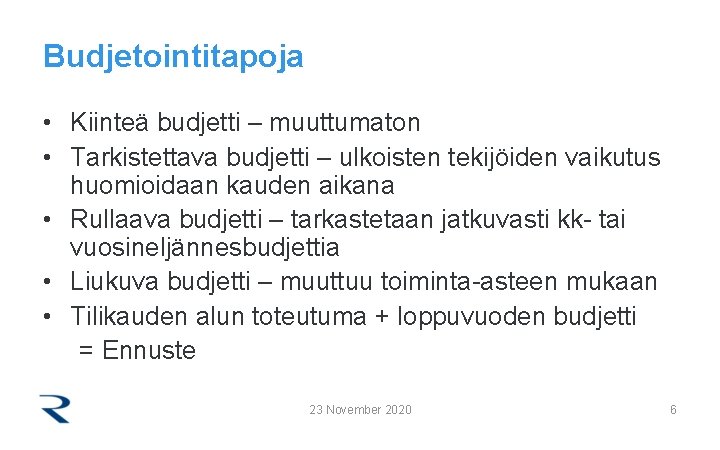 Budjetointitapoja

• Kiinteä budjetti – muuttumaton
• Tarkistettava budjetti – ulkoisten tekijöiden vaikutus huomioidaan kauden aikana
• Rullaava budjetti – tarkastetaan jatkuvasti kk- tai vuosineljännesbudjettia
• Liukuva budjetti – muuttuu toiminta-asteen mukaan
• Tilikauden alun toteutuma + loppuvuoden budjetti = Ennuste

23 November 2020

6